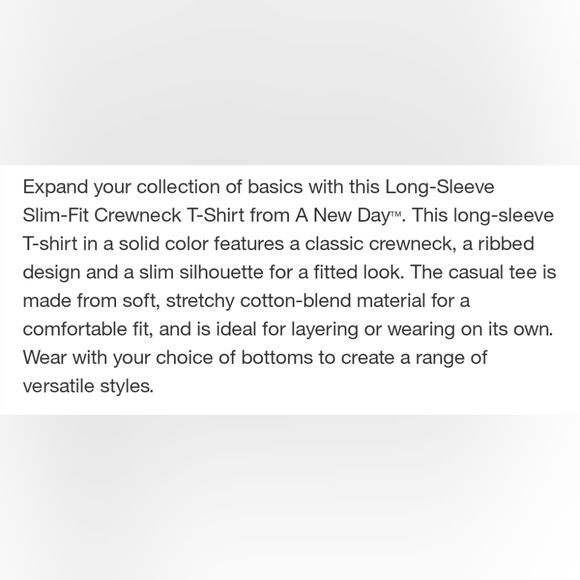 Expand your collection of basics with this Long-Sleeve Slim-Fit Crewneck T-Shirt from A New Day™. This long-sleeve T-shirt in a solid color features a classic crewneck, a ribbed design and a slim silhouette for a fitted look. The casual tee is made from soft, stretchy cotton-blend material for a comfortable fit, and is ideal for layering or wearing on its own. Wear with your choice of bottoms to create a range of versatile styles.